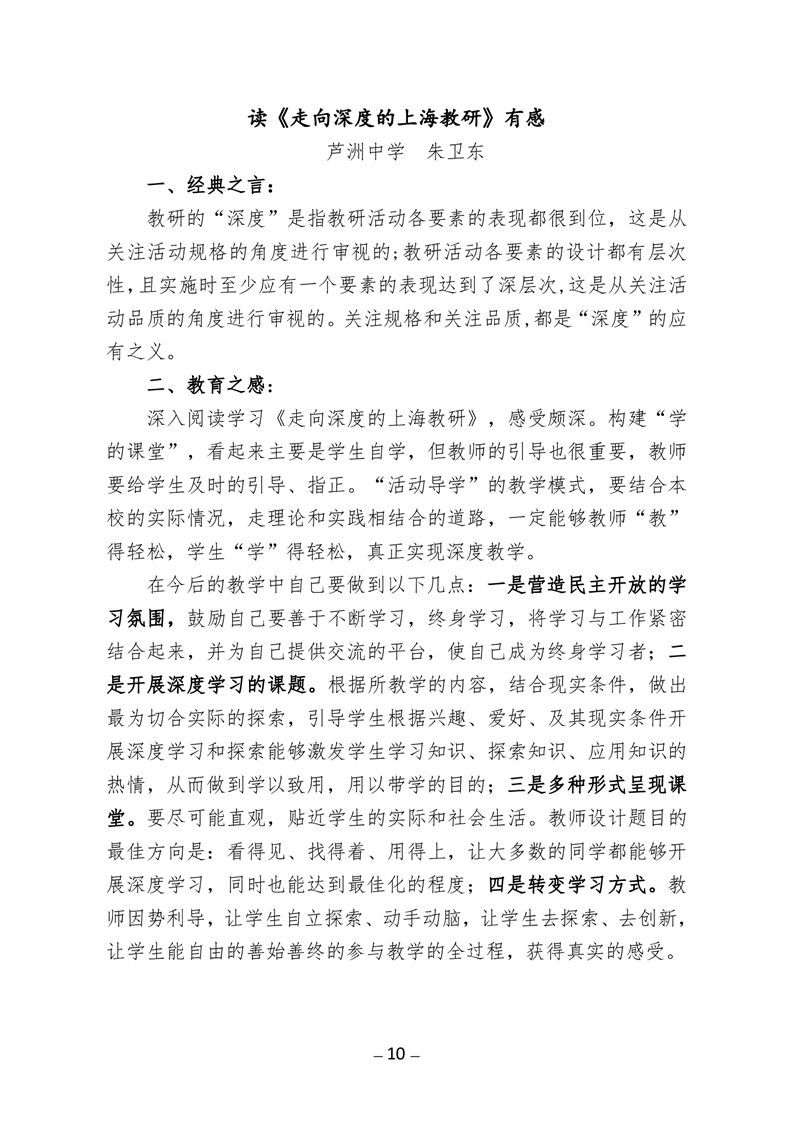 读《走向深度的上海教研》有感

芦洲中学　朱卫东

一、经典之言：

教研的“深度”是指教研活动各要素的表现都很到位，这是从关注活动规格的角度进行审视的;教研活动各要素的设计都有层次性,且实施时至少应有一个要素的表现达到了深层次,这是从关注活动品质的角度进行审视的。关注规格和关注品质,都是“深度”的应有之义。

二、教育之感：

深入阅读学习《走向深度的上海教研》，感受颇深。构建“学的课堂”，看起来主要是学生自学，但教师的引导也很重要，教师要给学生及时的引导、指正。“活动导学”的教学模式，要结合本校的实际情况，走理论和实践相结合的道路，一定能够教师“教”得轻松，学生“学”得轻松，真正实现深度教学。

在今后的教学中自己要做到以下几点：一是营造民主开放的学习氛围，鼓励自己要善于不断学习，终身学习，将学习与工作紧密结合起来，并为自己提供交流的平台，使自己成为终身学习者；二是开展深度学习的课题。根据所教学的内容，结合现实条件，做出最为切合实际的探索，引导学生根据兴趣、爱好、及其现实条件开展深度学习和探索能够激发学生学习知识、探索知识、应用知识的热情，从而做到学以致用，用以带学的目的；三是多种形式呈现课堂。要尽可能直观，贴近学生的实际和社会生活。教师设计题目的最佳方向是：看得见、找得着、用得上，让大多数的同学都能够开展深度学习，同时也能达到最佳化的程度；四是转变学习方式。教师因势利导，让学生自立探索、动手动脑，让学生去探索、去创新，让学生能自由的善始善终的参与教学的全过程，获得真实的感受。

– 10 –